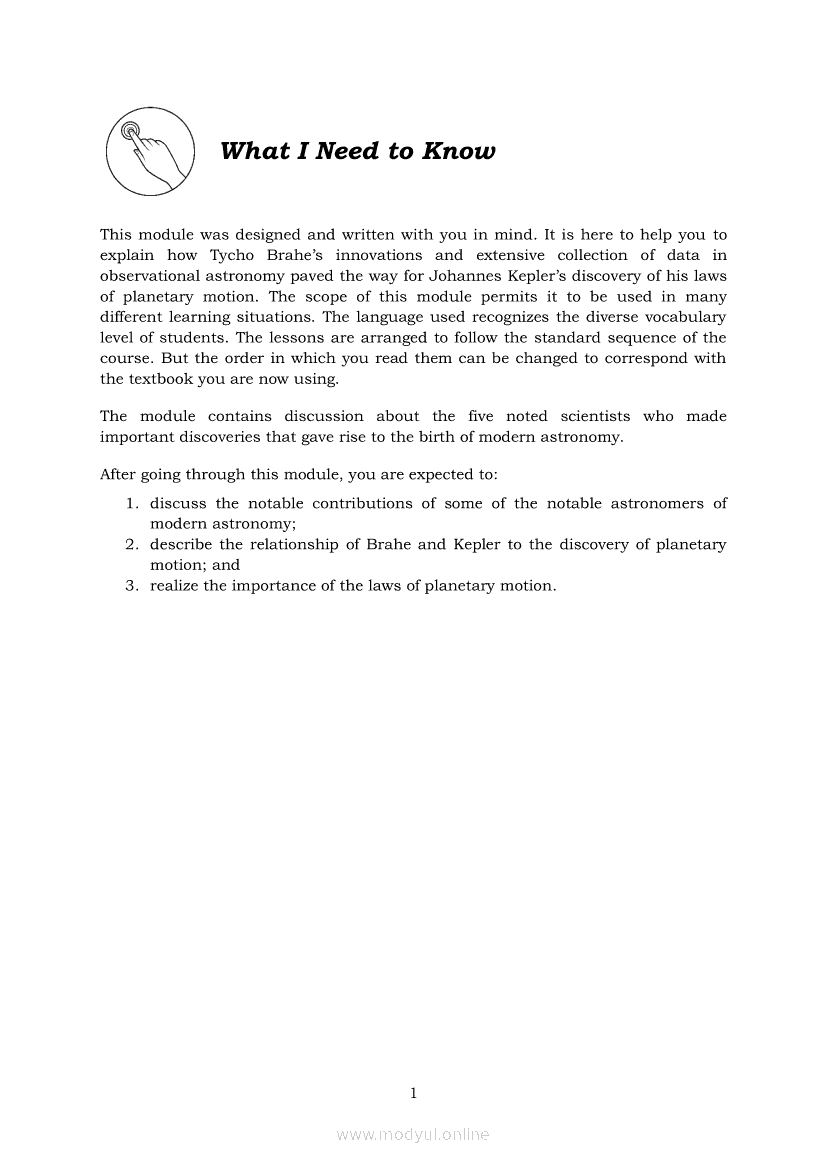 What I Need to Know

This module was designed and written with you in mind. It is here to help you to explain how Tycho Brahe's innovations and extensive collection of data in observational astronomy paved the way for Johannes Kepler's discovery of his laws of planetary motion. The scope of this module permits it to be used in many different learning situations. The language used recognizes the diverse vocabulary level of students. The lessons are arranged to follow the standard sequence of the course. But the order in which you read them can be changed to correspond with the textbook you are now using.

The module contains discussion about the five noted scientists who made important discoveries that gave rise to the birth of modern astronomy.

After going through this module, you are expected to:

1. discuss the notable contributions of some of the notable astronomers of modern astronomy;
2. describe the relationship of Brahe and Kepler to the discovery of planetary motion; and
3. realize the importance of the laws of planetary motion.

1

www.modyul.online